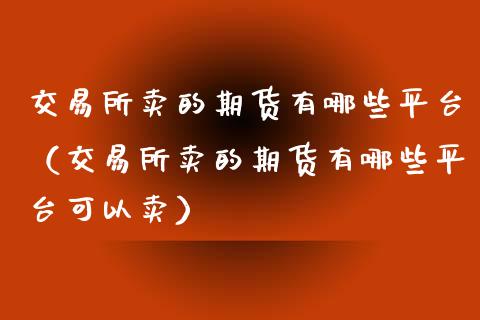 交易所卖的期货有哪些平台（交易所卖的期货有哪些平台可以卖）